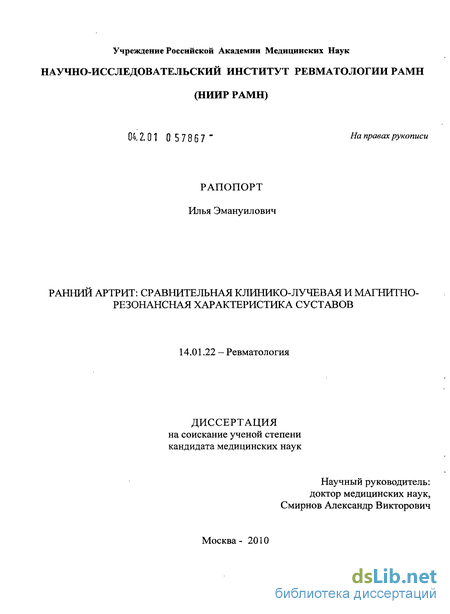 Учреждение Российской Академии Медицинских Наук

НАУЧНО-ИССЛЕДОВАТЕЛЬСКИЙ ИНСТИТУТ РЕВМАТОЛОГИИ РАМН

(НИИР РАМН)

04.2.01 0 57867 -

На правах рукописи

РАПОПОРТ

Илья Эмануилович

РАННИЙ АРТРИТ: СРАВНИТЕЛЬНАЯ КЛИНИКО-ЛУЧЕВАЯ И МАГНИТНО-РЕЗОНАНСНАЯ ХАРАКТЕРИСТИКА СУСТАВОВ

14.01.22 – Ревматология

ДИССЕРТАЦИЯ
на соискание ученой степени
кандидата медицинских наук

Научный руководитель:
доктор медицинских наук,
Смирнов Александр Викторович

Москва - 2010

dsLib.net
библиотека диссертаций